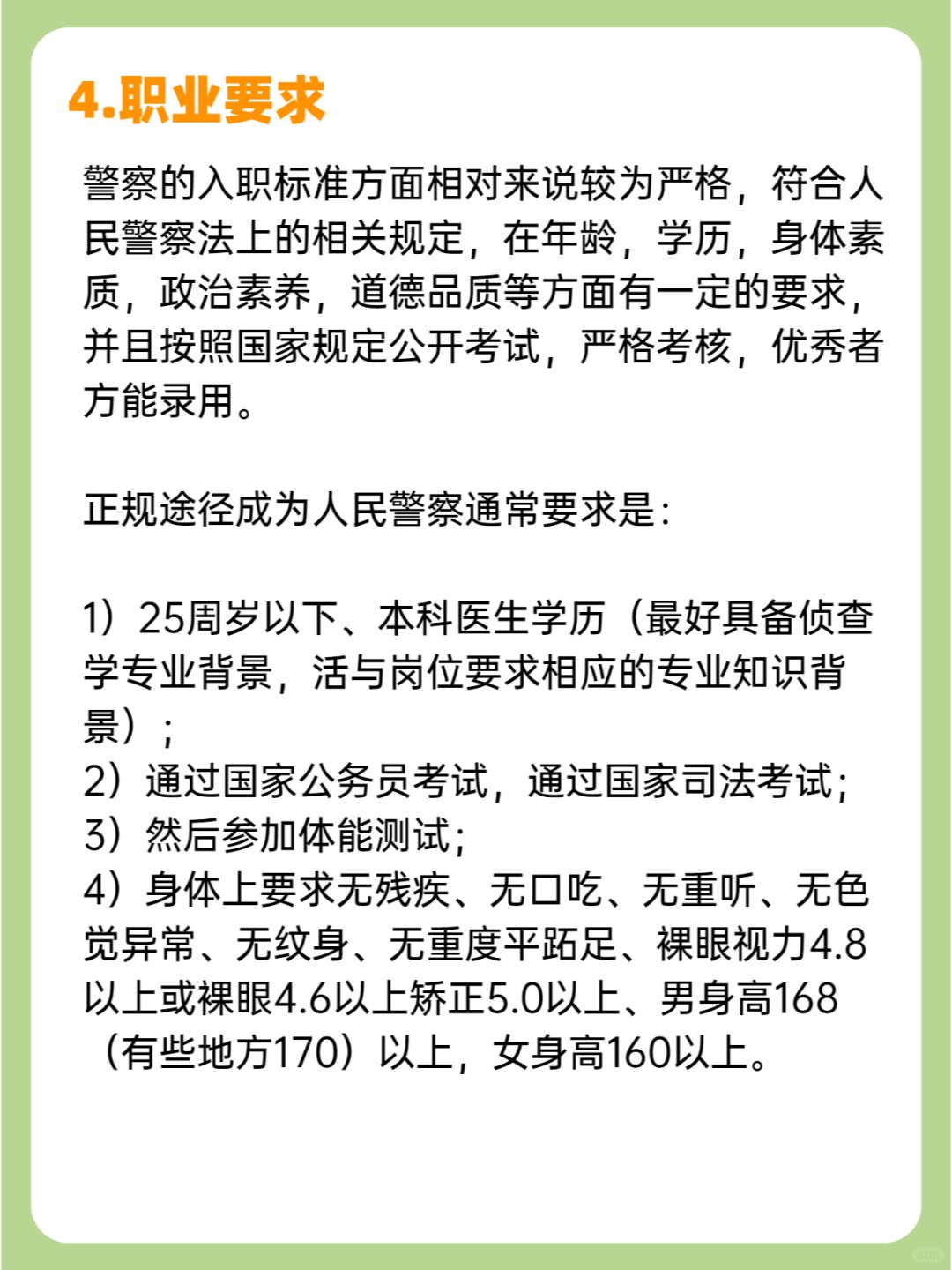 4.职业要求

警察的入职标准方面相对来说较为严格，符合人民警察法上的相关规定，在年龄，学历，身体素质，政治素养，道德品质等方面有一定的要求，并且按照国家规定公开考试，严格考核，优秀者方能录用。

正规途径成为人民警察通常要求是：

1）25周岁以下、本科医生学历（最好具备侦查学专业背景，活与岗位要求相应的专业知识背景）；
2）通过国家公务员考试，通过国家司法考试；
3）然后参加体能测试；
4）身体上要求无残疾、无口吃、无重听、无色觉异常、无纹身、无重度平跖足、裸眼视力4.8以上或裸眼4.6以上矫正5.0以上、男身高168（有些地方170）以上，女身高160以上。